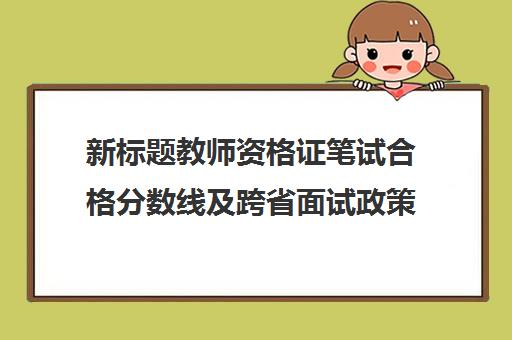 新标题教师资格证笔试合格分数线及跨省面试政策